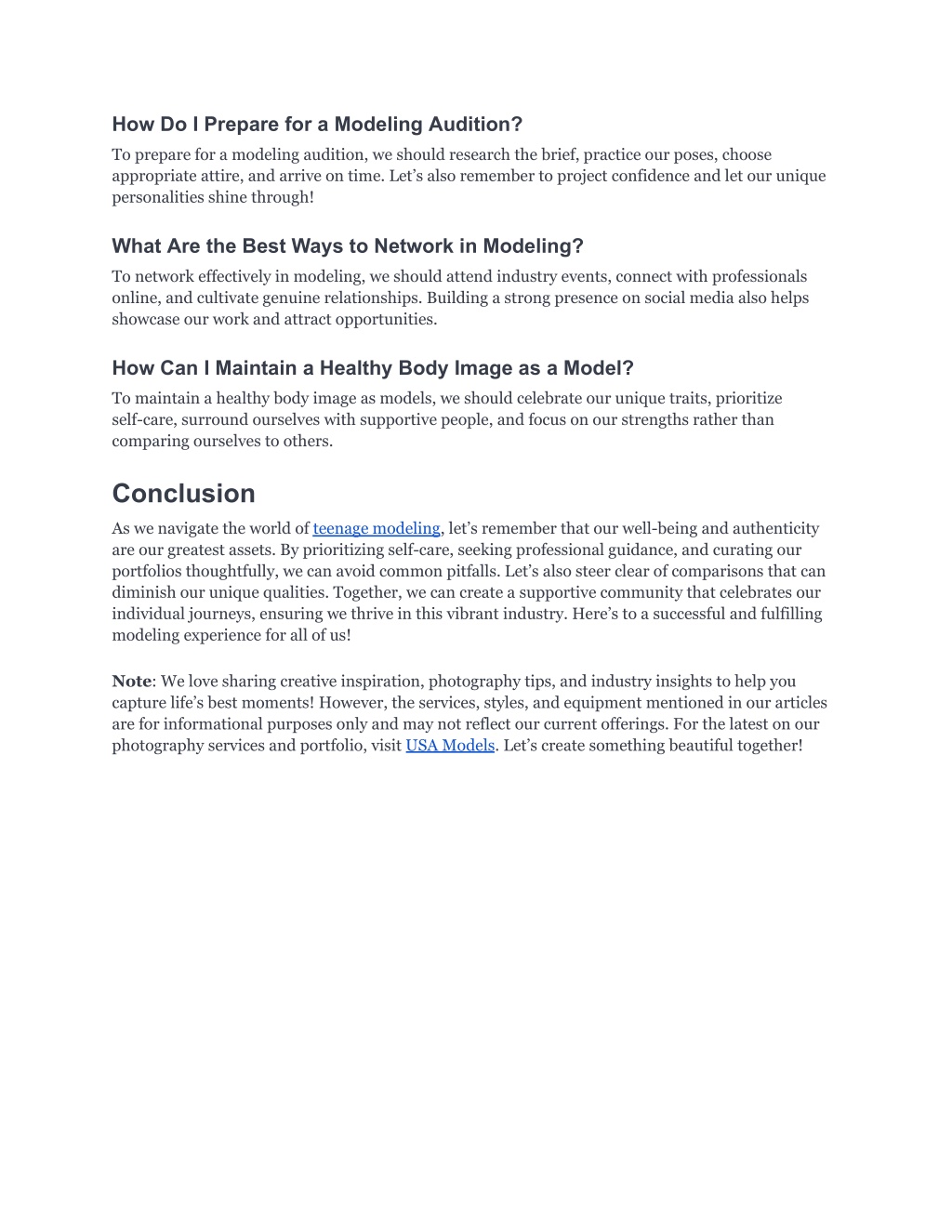 How Do I Prepare for a Modeling Audition?

To prepare for a modeling audition, we should research the brief, practice our poses, choose appropriate attire, and arrive on time. Let’s also remember to project confidence and let our unique personalities shine through!

What Are the Best Ways to Network in Modeling?

To network effectively in modeling, we should attend industry events, connect with professionals online, and cultivate genuine relationships. Building a strong presence on social media also helps showcase our work and attract opportunities.

How Can I Maintain a Healthy Body Image as a Model?

To maintain a healthy body image as models, we should celebrate our unique traits, prioritize self-care, surround ourselves with supportive people, and focus on our strengths rather than comparing ourselves to others.

Conclusion

As we navigate the world of teenage modeling, let’s remember that our well-being and authenticity are our greatest assets. By prioritizing self-care, seeking professional guidance, and curating our portfolios thoughtfully, we can avoid common pitfalls. Let’s also steer clear of comparisons that can diminish our unique qualities. Together, we can create a supportive community that celebrates our individual journeys, ensuring we thrive in this vibrant industry. Here’s to a successful and fulfilling modeling experience for all of us!

Note: We love sharing creative inspiration, photography tips, and industry insights to help you capture life’s best moments! However, the services, styles, and equipment mentioned in our articles are for informational purposes only and may not reflect our current offerings. For the latest on our photography services and portfolio, visit USA Models. Let’s create something beautiful together!